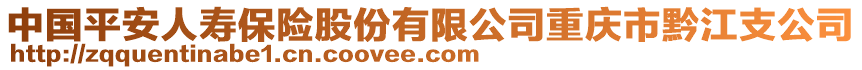 中国平安人寿保险股份有限公司重庆市黔江支公司
http://zqquentinabe1.cn.coovee.com